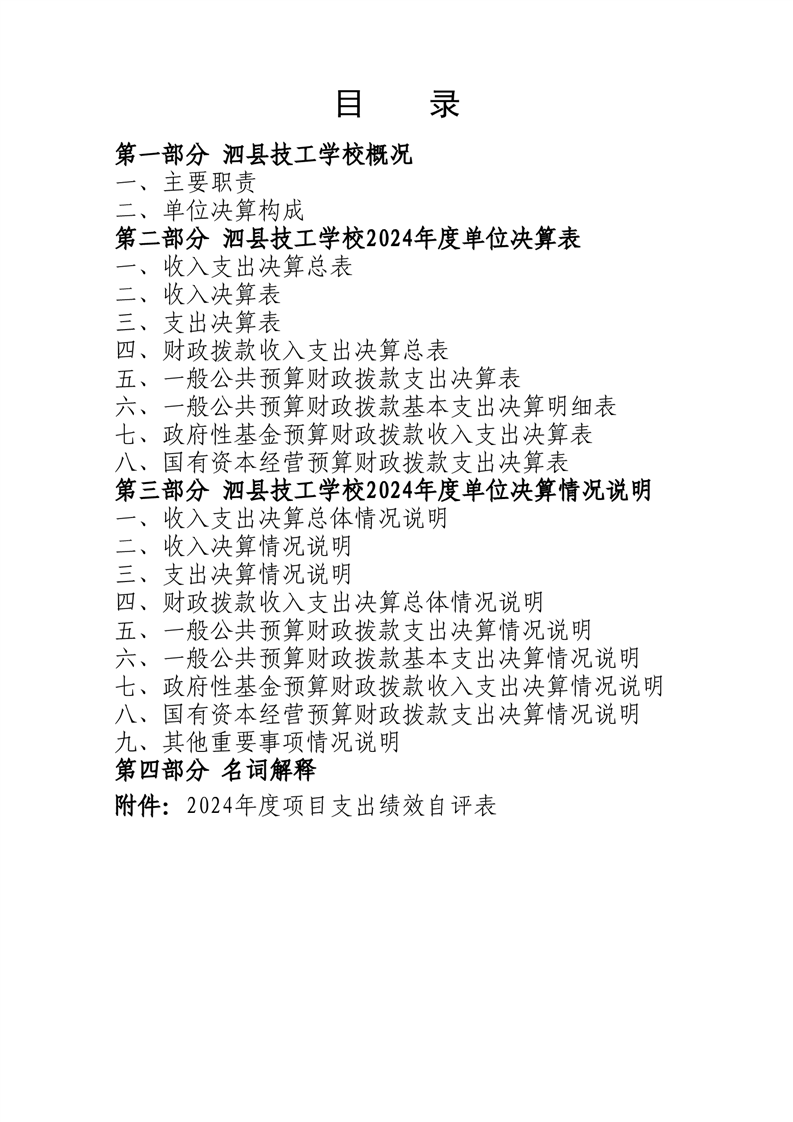 目 录

第一部分 泗县技工学校概况
一、主要职责
二、单位决算构成
第二部分 泗县技工学校2024年度单位决算表
一、收入支出决算总表
二、收入决算表
三、支出决算表
四、财政拨款收入支出决算总表
五、一般公共预算财政拨款支出决算表
六、一般公共预算财政拨款基本支出决算明细表
七、政府性基金预算财政拨款收入支出决算表
八、国有资本经营预算财政拨款支出决算表
第三部分 泗县技工学校2024年度单位决算情况说明
一、收入支出决算总体情况说明
二、收入决算情况说明
三、支出决算情况说明
四、财政拨款收入支出决算总体情况说明
五、一般公共预算财政拨款支出决算情况说明
六、一般公共预算财政拨款基本支出决算情况说明
七、政府性基金预算财政拨款收入支出决算情况说明
八、国有资本经营预算财政拨款支出决算情况说明
九、其他重要事项情况说明
第四部分 名词解释
附件：2024年度项目支出绩效自评表